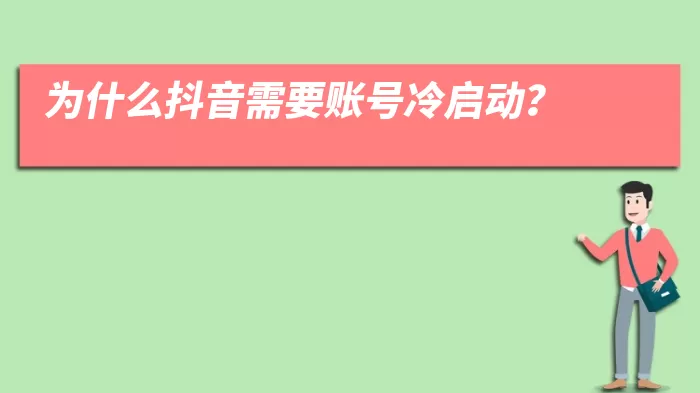 为什么抖音需要账号冷启动？